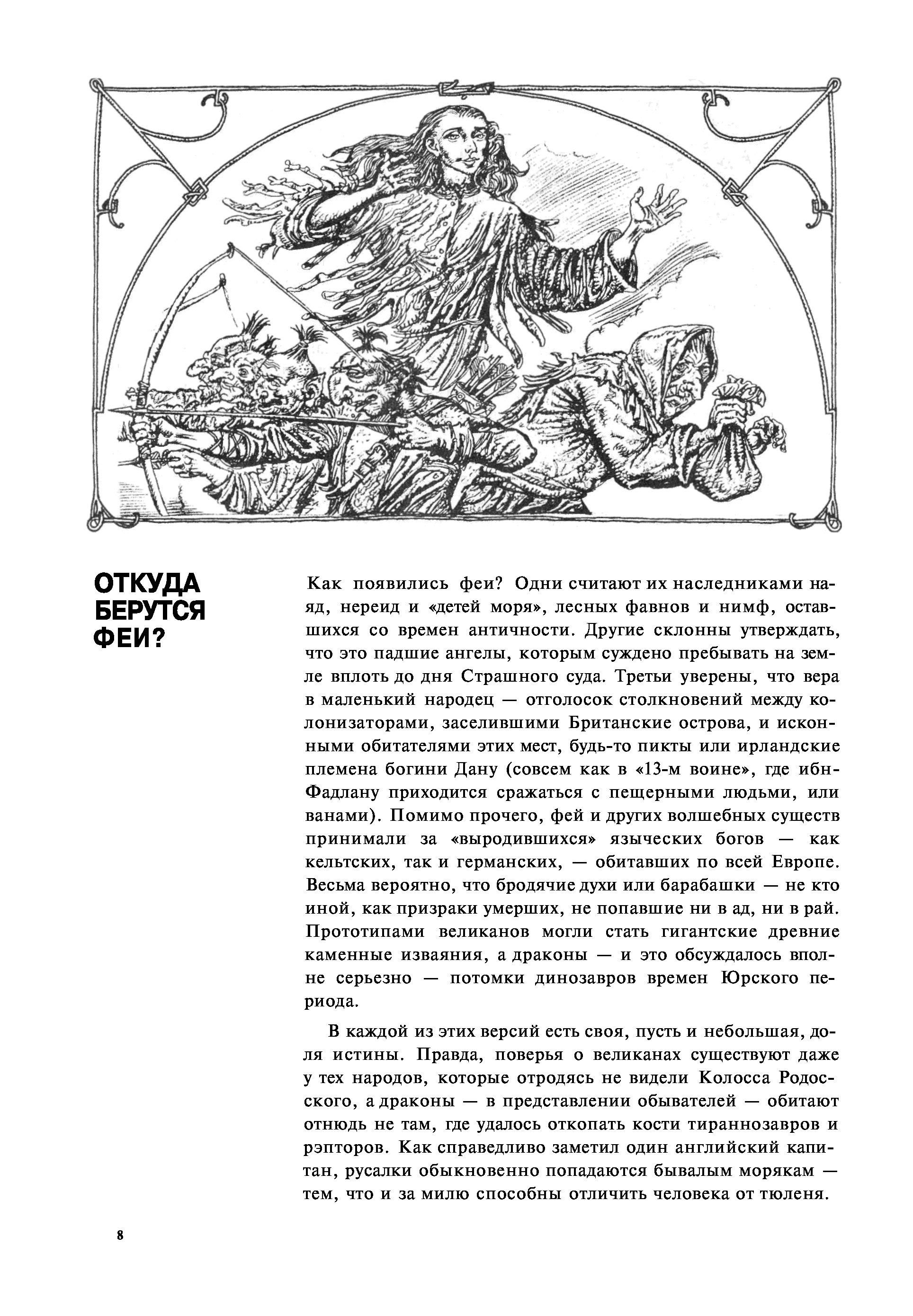 ОТКУДА БЕРУТСЯ ФЕИ?

Как появились феи? Одни считают их наследниками наяд, нереид и «детей моря», лесных фавнов и нимф, оставшихся со времен античности. Другие склонны утверждать, что это падшие ангелы, которым суждено пребывать на земле вплоть до дня Страшного суда. Третьи уверены, что вера в маленький народец — отголосок столкновений между колонизаторами, заселившими Британские острова, и исконными обитателями этих мест, будь-то пикты или ирландские племена богини Дану (совсем как в «13-м воине», где ибн-Фадлану приходится сражаться с пещерными людьми, или ванами). Помимо прочего, фей и других волшебных существ принимали за «выродившихся» языческих богов — как кельтских, так и германских, — обитавших по всей Европе. Весьма вероятно, что бродячие духи или барабашки — не кто иной, как призраки умерших, не попавшие ни в ад, ни в рай. Прототипами великанов могли стать гигантские древние каменные изваяния, а драконы — и это обсуждалось вполне серьезно — потомки динозавров времен Юрского периода.

В каждой из этих версий есть своя, пусть и небольшая, доля истины. Правда, поверья о великанах существуют даже у тех народов, которые отродясь не видели Колосса Родосского, а драконы — в представлении обывателей — обитают отнюдь не там, где удалось откопать кости тираннозавров и рэпторов. Как справедливо заметил один английский капитан, русалки обыкновенно попадаются бывалым морякам — тем, что и за милю способны отличить человека от тюленя.

8